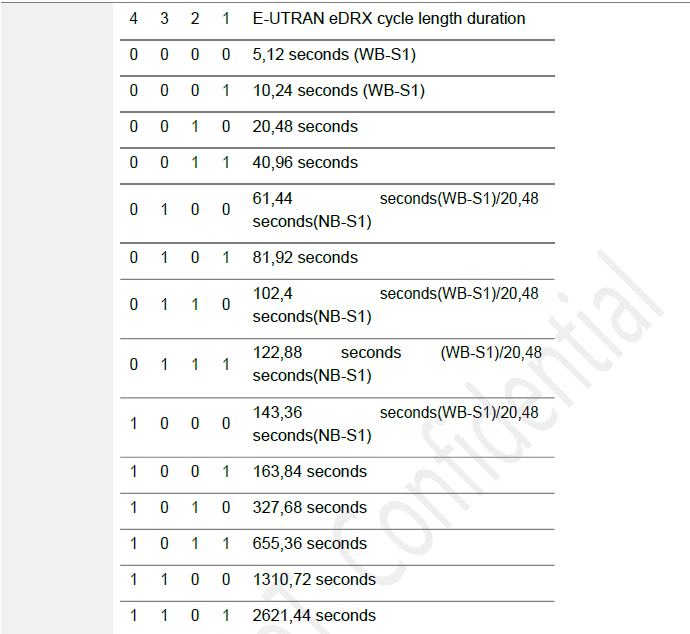 | 4 | 3 | 2 | 1 | E-UTRAN eDRX cycle length duration |
|---|---|---|---|---|
| 0 | 0 | 0 | 0 | 5,12 seconds (WB-S1) |
| 0 | 0 | 0 | 1 | 10,24 seconds (WB-S1) |
| 0 | 0 | 1 | 0 | 20,48 seconds |
| 0 | 0 | 1 | 1 | 40,96 seconds |
| 0 | 1 | 0 | 0 | 61,44 seconds(WB-S1)/20,48 seconds(NB-S1) |
| 0 | 1 | 0 | 1 | 81,92 seconds |
| 0 | 1 | 1 | 0 | 102,4 seconds(WB-S1)/20,48 seconds(NB-S1) |
| 0 | 1 | 1 | 1 | 122,88 seconds (WB-S1)/20,48 seconds(NB-S1) |
| 1 | 0 | 0 | 0 | 143,36 seconds(WB-S1)/20,48 seconds(NB-S1) |
| 1 | 0 | 0 | 1 | 163,84 seconds |
| 1 | 0 | 1 | 0 | 327,68 seconds |
| 1 | 0 | 1 | 1 | 655,36 seconds |
| 1 | 1 | 0 | 0 | 1310,72 seconds |
| 1 | 1 | 0 | 1 | 2621,44 seconds |

Confidential